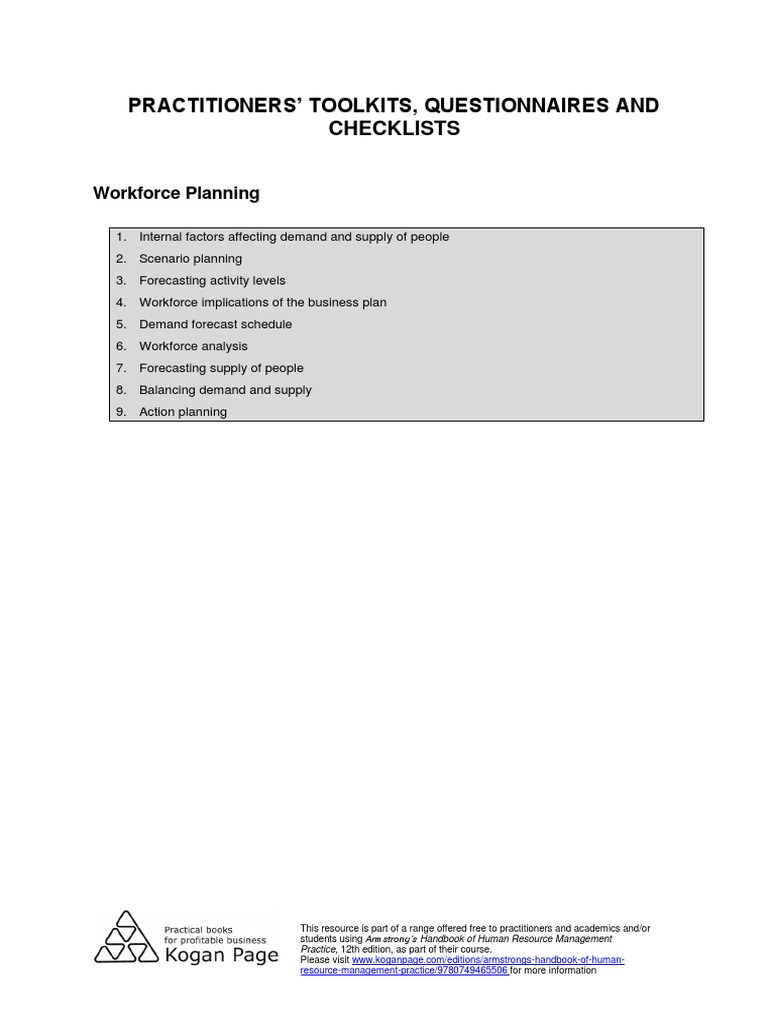 PRACTITIONERS' TOOLKITS, QUESTIONNAIRES AND CHECKLISTS

Workforce Planning

1. Internal factors affecting demand and supply of people
2. Scenario planning
3. Forecasting activity levels
4. Workforce implications of the business plan
5. Demand forecast schedule
6. Workforce analysis
7. Forecasting supply of people
8. Balancing demand and supply
9. Action planning

Practical books for profitable business
Kogan Page

This resource is part of a range offered free to practitioners and academics and/or students using Armstrong's Handbook of Human Resource Management Practice, 12th edition, as part of their course.
Please visit www.koganpage.com/editions/armstrongs-handbook-of-human-resource-management-practice/9780749465506 for more information